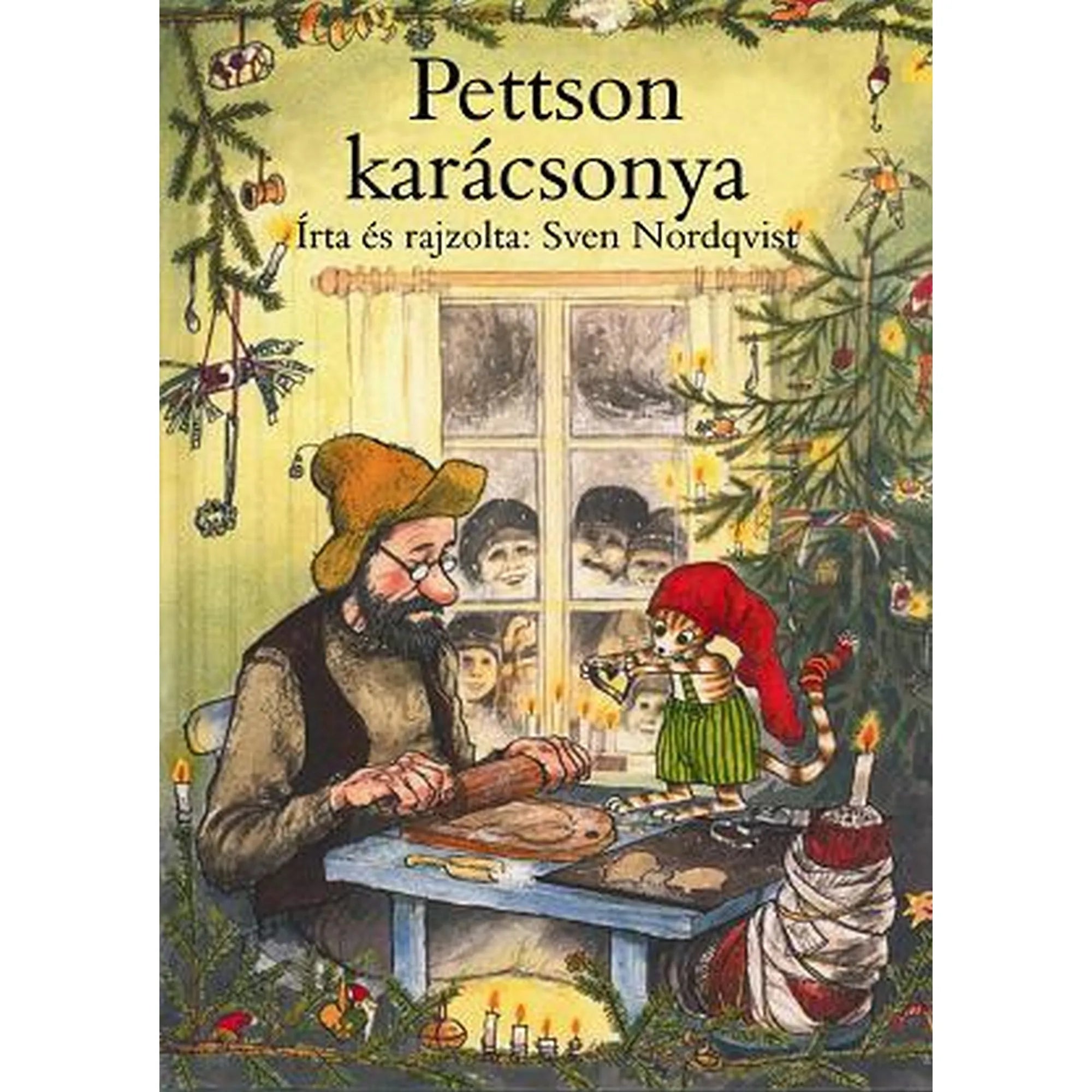 Pettson karácsonya

Írta és rajzolta: Sven Nordqvist